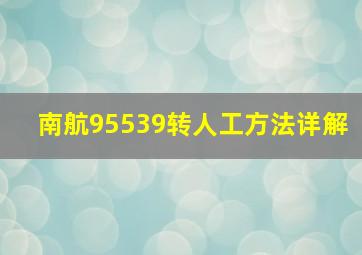 南航95539转人工方法详解